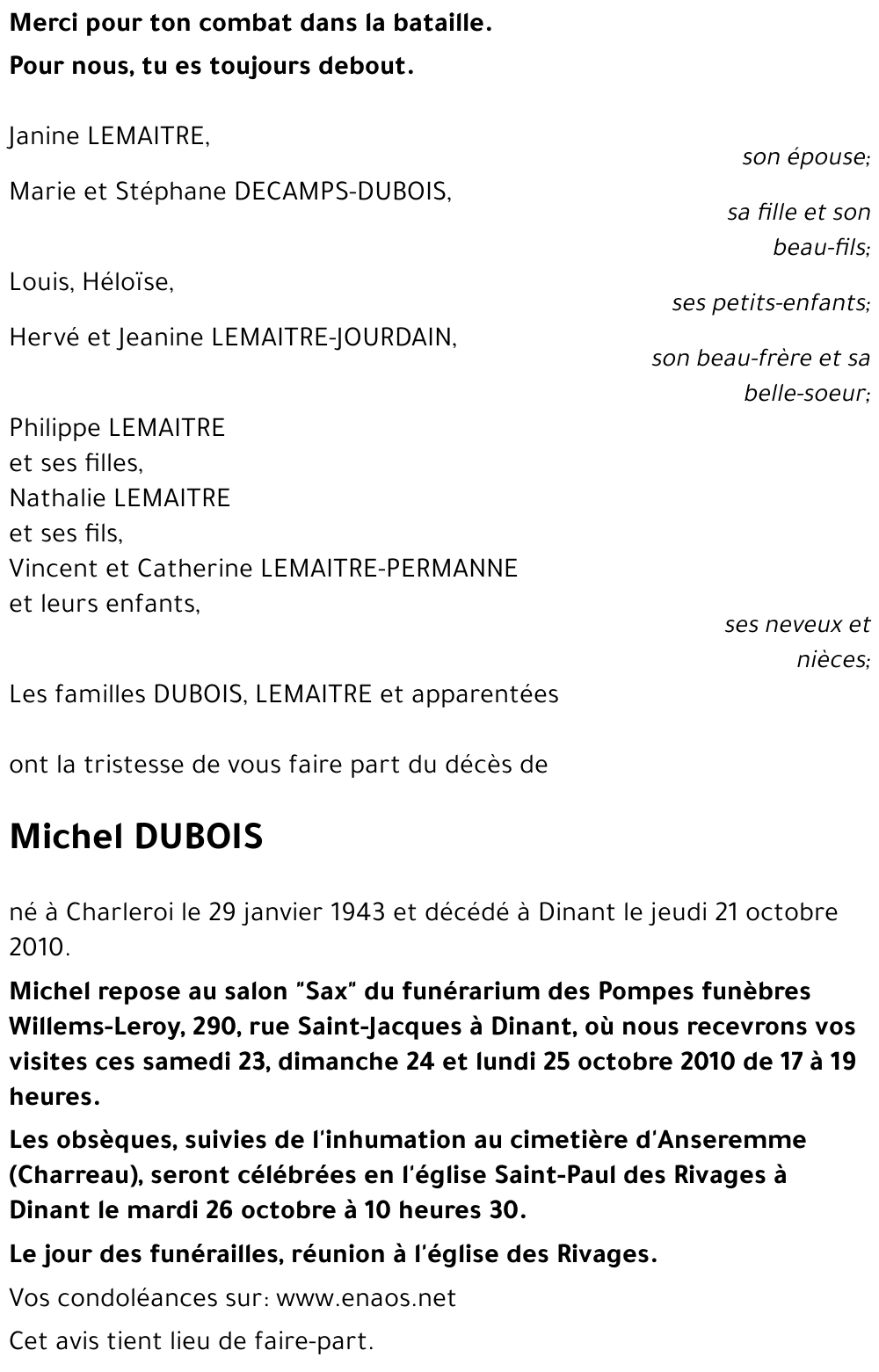 Merci pour ton combat dans la bataille.
Pour nous, tu es toujours debout.

Janine LEMAITRE,
son épouse;

Marie et Stéphane DECAMPS-DUBOIS,
sa fille et son beau-fils;

Louis, Héloïse,
ses petits-enfants;

Hervé et Jeanine LEMAITRE-JOURDAIN,
son beau-frère et sa belle-soeur;

Philippe LEMAITRE
et ses filles,
Nathalie LEMAITRE
et ses fils,
Vincent et Catherine LEMAITRE-PERMANNE
et leurs enfants,
ses neveux et nièces;

Les familles DUBOIS, LEMAITRE et apparentées

ont la tristesse de vous faire part du décès de

Michel DUBOIS

né à Charleroi le 29 janvier 1943 et décédé à Dinant le jeudi 21 octobre 2010.

Michel repose au salon "Sax" du funérarium des Pompes funèbres Willems-Leroy, 290, rue Saint-Jacques à Dinant, où nous recevrons vos visites ces samedi 23, dimanche 24 et lundi 25 octobre 2010 de 17 à 19 heures.

Les obsèques, suivies de l'inhumation au cimetière d'Anseremme (Charreau), seront célébrées en l'église Saint-Paul des Rivages à Dinant le mardi 26 octobre à 10 heures 30.

Le jour des funérailles, réunion à l'église des Rivages.

Vos condoléances sur: www.enaos.net

Cet avis tient lieu de faire-part.